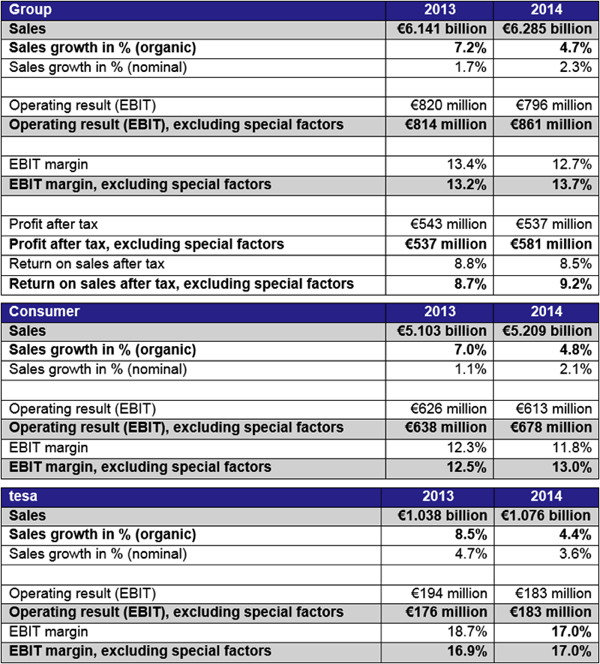 | Group | 2013 | 2014 |
|---|---|---|
| Sales | €6.141 billion | €6.285 billion |
| Sales growth in % (organic) | 7.2% | 4.7% |
| Sales growth in % (nominal) | 1.7% | 2.3% |
| | | |
| Operating result (EBIT) | €820 million | €796 million |
| Operating result (EBIT), excluding special factors | €814 million | €861 million |
| | | |
| EBIT margin | 13.4% | 12.7% |
| EBIT margin, excluding special factors | 13.2% | 13.7% |
| | | |
| Profit after tax | €543 million | €537 million |
| Profit after tax, excluding special factors | €537 million | €581 million |
| Return on sales after tax | 8.8% | 8.5% |
| Return on sales after tax, excluding special factors | 8.7% | 9.2% |

| Consumer | 2013 | 2014 |
|---|---|---|
| Sales | €5.103 billion | €5.209 billion |
| Sales growth in % (organic) | 7.0% | 4.8% |
| Sales growth in % (nominal) | 1.1% | 2.1% |
| | | |
| Operating result (EBIT) | €626 million | €613 million |
| Operating result (EBIT), excluding special factors | €638 million | €678 million |
| EBIT margin | 12.3% | 11.8% |
| EBIT margin, excluding special factors | 12.5% | 13.0% |

| tesa | 2013 | 2014 |
|---|---|---|
| Sales | €1.038 billion | €1.076 billion |
| Sales growth in % (organic) | 8.5% | 4.4% |
| Sales growth in % (nominal) | 4.7% | 3.6% |
| | | |
| Operating result (EBIT) | €194 million | €183 million |
| Operating result (EBIT), excluding special factors | €176 million | €183 million |
| EBIT margin | 18.7% | 17.0% |
| EBIT margin, excluding special factors | 16.9% | 17.0% |